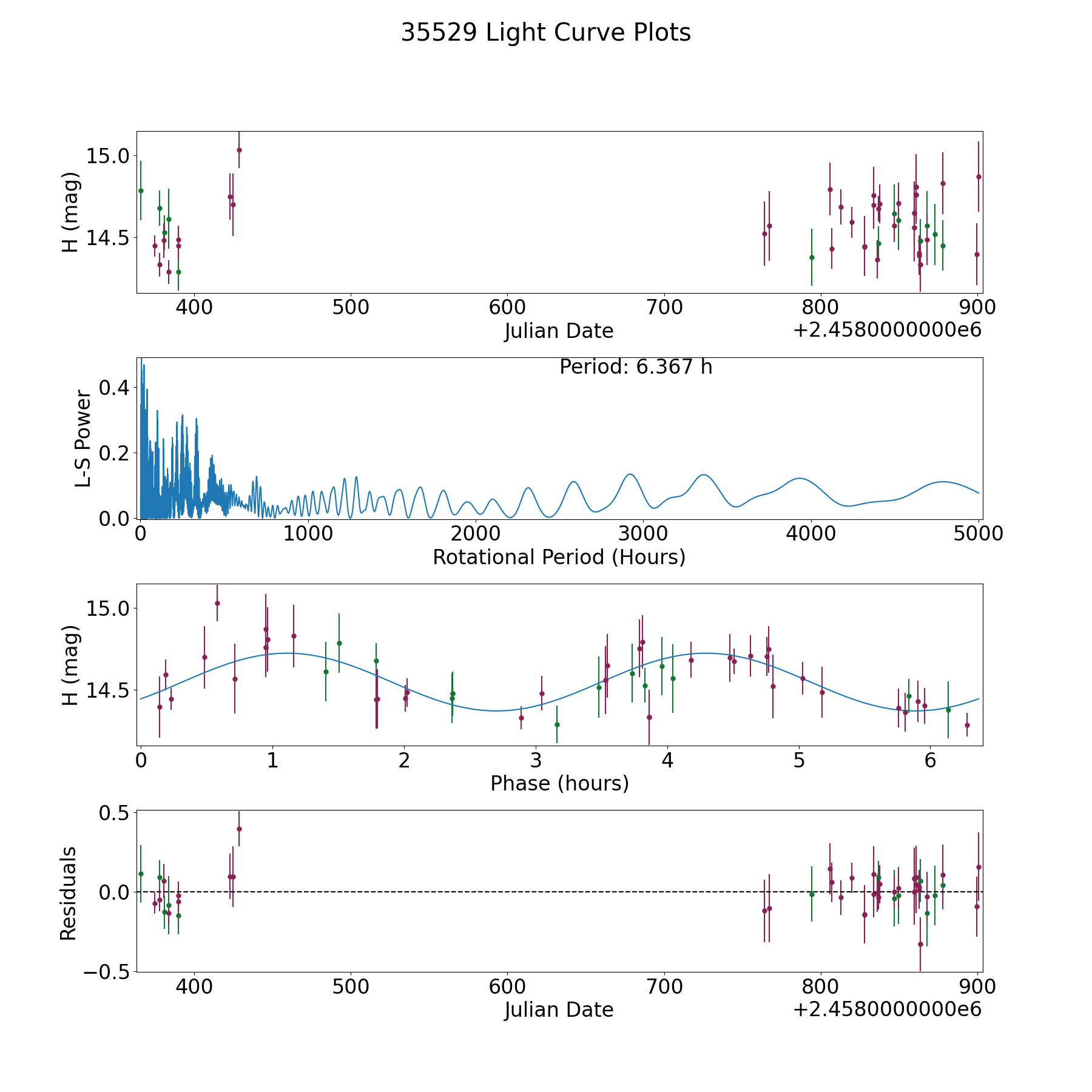 35529 Light Curve Plots

H (mag)
15.0
14.5
400
500
600
700
800
900
Julian Date
+2.4580000000e6

Period: 6.367 h
L-S Power
0.4
0.2
0.0
0
1000
2000
3000
4000
5000
Rotational Period (Hours)

H (mag)
15.0
14.5
0
1
2
3
4
5
6
Phase (hours)

Residuals
0.5
0.0
−0.5
400
500
600
700
800
900
Julian Date
+2.4580000000e6